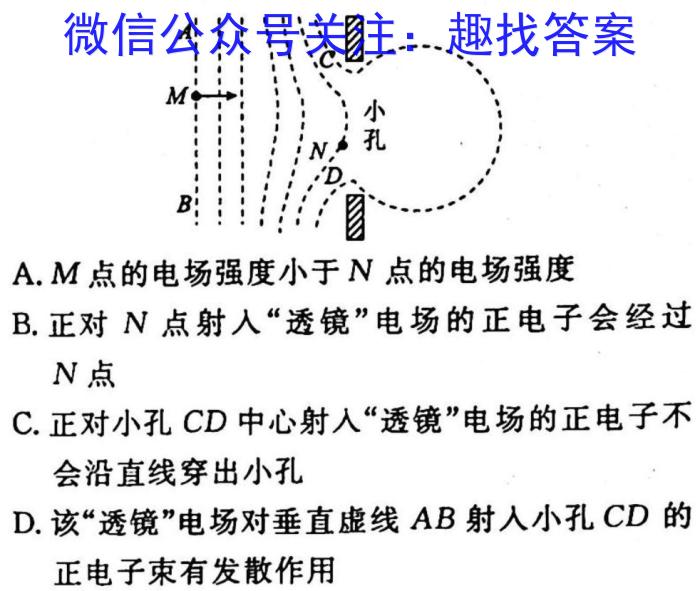 微信公众号关注：趣找答案

A
C
M
小孔
N
D
B

A. $M$ 点的电场强度小于 $N$ 点的电场强度

B. 正对 $N$ 点射入“透镜”电场的正电子会经过 $N$ 点

C. 正对小孔 $CD$ 中心射入“透镜”电场的正电子不会沿直线穿出小孔

D. 该“透镜”电场对垂直虚线 $AB$ 射入小孔 $CD$ 的正电子束有发散作用